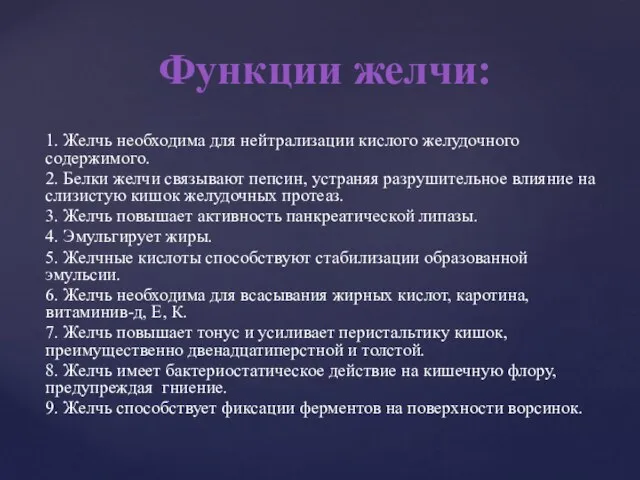 Функции желчи:

1. Желчь необходима для нейтрализации кислого желудочного содержимого.
2. Белки желчи связывают пепсин, устраняя разрушительное влияние на слизистую кишок желудочных протеаз.
3. Желчь повышает активность панкреатической липазы.
4. Эмульгирует жиры.
5. Желчные кислоты способствуют стабилизации образованной эмульсии.
6. Желчь необходима для всасывания жирных кислот, каротина, витаминив-д, Е, К.
7. Желчь повышает тонус и усиливает перистальтику кишок, преимущественно двенадцатиперстной и толстой.
8. Желчь имеет бактериостатическое действие на кишечную флору, предупреждая гниение.
9. Желчь способствует фиксации ферментов на поверхности ворсинок.